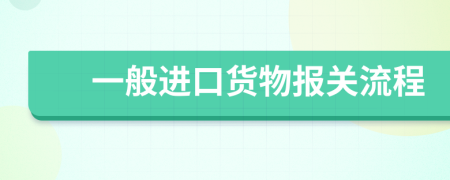 一般进口货物报关流程